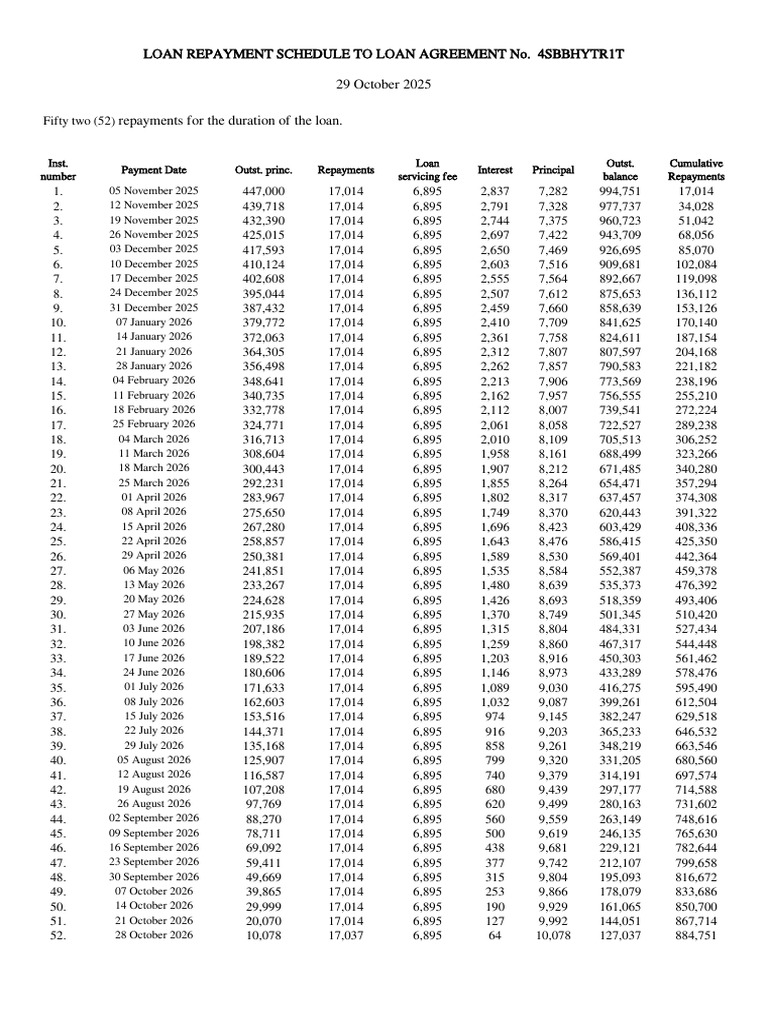 LOAN REPAYMENT SCHEDULE TO LOAN AGREEMENT No. 4SBBHYTR1T

29 October 2025

Fifty two (52) repayments for the duration of the loan.

| Inst. number | Payment Date | Outst. princ. | Repayments | Loan servicing fee | Interest | Principal | Outst. balance | Cumulative Repayments |
|---|---|---|---|---|---|---|---|---|
| 1. | 05 November 2025 | 447,000 | 17,014 | 6,895 | 2,837 | 7,282 | 994,751 | 17,014 |
| 2. | 12 November 2025 | 439,718 | 17,014 | 6,895 | 2,791 | 7,328 | 977,737 | 34,028 |
| 3. | 19 November 2025 | 432,390 | 17,014 | 6,895 | 2,744 | 7,375 | 960,723 | 51,042 |
| 4. | 26 November 2025 | 425,015 | 17,014 | 6,895 | 2,697 | 7,422 | 943,709 | 68,056 |
| 5. | 03 December 2025 | 417,593 | 17,014 | 6,895 | 2,650 | 7,469 | 926,695 | 85,070 |
| 6. | 10 December 2025 | 410,124 | 17,014 | 6,895 | 2,603 | 7,516 | 909,681 | 102,084 |
| 7. | 17 December 2025 | 402,608 | 17,014 | 6,895 | 2,555 | 7,564 | 892,667 | 119,098 |
| 8. | 24 December 2025 | 395,044 | 17,014 | 6,895 | 2,507 | 7,612 | 875,653 | 136,112 |
| 9. | 31 December 2025 | 387,432 | 17,014 | 6,895 | 2,459 | 7,660 | 858,639 | 153,126 |
| 10. | 07 January 2026 | 379,772 | 17,014 | 6,895 | 2,410 | 7,709 | 841,625 | 170,140 |
| 11. | 14 January 2026 | 372,063 | 17,014 | 6,895 | 2,361 | 7,758 | 824,611 | 187,154 |
| 12. | 21 January 2026 | 364,305 | 17,014 | 6,895 | 2,312 | 7,807 | 807,597 | 204,168 |
| 13. | 28 January 2026 | 356,498 | 17,014 | 6,895 | 2,262 | 7,857 | 790,583 | 221,182 |
| 14. | 04 February 2026 | 348,641 | 17,014 | 6,895 | 2,213 | 7,906 | 773,569 | 238,196 |
| 15. | 11 February 2026 | 340,735 | 17,014 | 6,895 | 2,162 | 7,957 | 756,555 | 255,210 |
| 16. | 18 February 2026 | 332,778 | 17,014 | 6,895 | 2,112 | 8,007 | 739,541 | 272,224 |
| 17. | 25 February 2026 | 324,771 | 17,014 | 6,895 | 2,061 | 8,058 | 722,527 | 289,238 |
| 18. | 04 March 2026 | 316,713 | 17,014 | 6,895 | 2,010 | 8,109 | 705,513 | 306,252 |
| 19. | 11 March 2026 | 308,604 | 17,014 | 6,895 | 1,958 | 8,161 | 688,499 | 323,266 |
| 20. | 18 March 2026 | 300,443 | 17,014 | 6,895 | 1,907 | 8,212 | 671,485 | 340,280 |
| 21. | 25 March 2026 | 292,231 | 17,014 | 6,895 | 1,855 | 8,264 | 654,471 | 357,294 |
| 22. | 01 April 2026 | 283,967 | 17,014 | 6,895 | 1,802 | 8,317 | 637,457 | 374,308 |
| 23. | 08 April 2026 | 275,650 | 17,014 | 6,895 | 1,749 | 8,370 | 620,443 | 391,322 |
| 24. | 15 April 2026 | 267,280 | 17,014 | 6,895 | 1,696 | 8,423 | 603,429 | 408,336 |
| 25. | 22 April 2026 | 258,857 | 17,014 | 6,895 | 1,643 | 8,476 | 586,415 | 425,350 |
| 26. | 29 April 2026 | 250,381 | 17,014 | 6,895 | 1,589 | 8,530 | 569,401 | 442,364 |
| 27. | 06 May 2026 | 241,851 | 17,014 | 6,895 | 1,535 | 8,584 | 552,387 | 459,378 |
| 28. | 13 May 2026 | 233,267 | 17,014 | 6,895 | 1,480 | 8,639 | 535,373 | 476,392 |
| 29. | 20 May 2026 | 224,628 | 17,014 | 6,895 | 1,426 | 8,693 | 518,359 | 493,406 |
| 30. | 27 May 2026 | 215,935 | 17,014 | 6,895 | 1,370 | 8,749 | 501,345 | 510,420 |
| 31. | 03 June 2026 | 207,186 | 17,014 | 6,895 | 1,315 | 8,804 | 484,331 | 527,434 |
| 32. | 10 June 2026 | 198,382 | 17,014 | 6,895 | 1,259 | 8,860 | 467,317 | 544,448 |
| 33. | 17 June 2026 | 189,522 | 17,014 | 6,895 | 1,203 | 8,916 | 450,303 | 561,462 |
| 34. | 24 June 2026 | 180,606 | 17,014 | 6,895 | 1,146 | 8,973 | 433,289 | 578,476 |
| 35. | 01 July 2026 | 171,633 | 17,014 | 6,895 | 1,089 | 9,030 | 416,275 | 595,490 |
| 36. | 08 July 2026 | 162,603 | 17,014 | 6,895 | 1,032 | 9,087 | 399,261 | 612,504 |
| 37. | 15 July 2026 | 153,516 | 17,014 | 6,895 | 974 | 9,145 | 382,247 | 629,518 |
| 38. | 22 July 2026 | 144,371 | 17,014 | 6,895 | 916 | 9,203 | 365,233 | 646,532 |
| 39. | 29 July 2026 | 135,168 | 17,014 | 6,895 | 858 | 9,261 | 348,219 | 663,546 |
| 40. | 05 August 2026 | 125,907 | 17,014 | 6,895 | 799 | 9,320 | 331,205 | 680,560 |
| 41. | 12 August 2026 | 116,587 | 17,014 | 6,895 | 740 | 9,379 | 314,191 | 697,574 |
| 42. | 19 August 2026 | 107,208 | 17,014 | 6,895 | 680 | 9,439 | 297,177 | 714,588 |
| 43. | 26 August 2026 | 97,769 | 17,014 | 6,895 | 620 | 9,499 | 280,163 | 731,602 |
| 44. | 02 September 2026 | 88,270 | 17,014 | 6,895 | 560 | 9,559 | 263,149 | 748,616 |
| 45. | 09 September 2026 | 78,711 | 17,014 | 6,895 | 500 | 9,619 | 246,135 | 765,630 |
| 46. | 16 September 2026 | 69,092 | 17,014 | 6,895 | 438 | 9,681 | 229,121 | 782,644 |
| 47. | 23 September 2026 | 59,411 | 17,014 | 6,895 | 377 | 9,742 | 212,107 | 799,658 |
| 48. | 30 September 2026 | 49,669 | 17,014 | 6,895 | 315 | 9,804 | 195,093 | 816,672 |
| 49. | 07 October 2026 | 39,865 | 17,014 | 6,895 | 253 | 9,866 | 178,079 | 833,686 |
| 50. | 14 October 2026 | 29,999 | 17,014 | 6,895 | 190 | 9,929 | 161,065 | 850,700 |
| 51. | 21 October 2026 | 20,070 | 17,014 | 6,895 | 127 | 9,992 | 144,051 | 867,714 |
| 52. | 28 October 2026 | 10,078 | 17,037 | 6,895 | 64 | 10,078 | 127,037 | 884,751 |